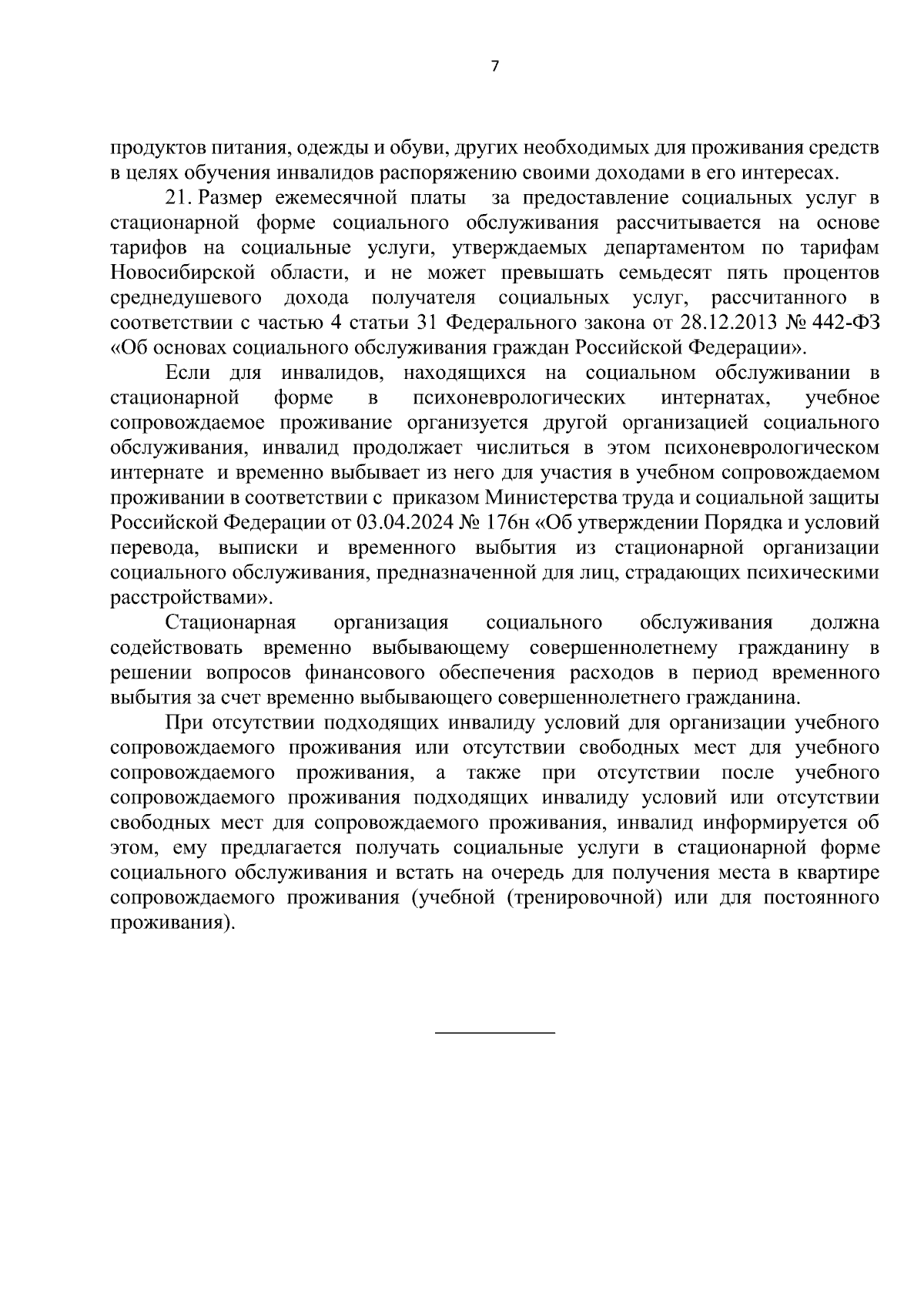 7

продуктов питания, одежды и обуви, других необходимых для проживания средств в целях обучения инвалидов распоряжению своими доходами в его интересах.

21. Размер ежемесячной платы за предоставление социальных услуг в стационарной форме социального обслуживания рассчитывается на основе тарифов на социальные услуги, утверждаемых департаментом по тарифам Новосибирской области, и не может превышать семьдесят пять процентов среднедушевого дохода получателя социальных услуг, рассчитанного в соответствии с частью 4 статьи 31 Федерального закона от 28.12.2013 № 442-ФЗ «Об основах социального обслуживания граждан Российской Федерации».

Если для инвалидов, находящихся на социальном обслуживании в стационарной форме в психоневрологических интернатах, учебное сопровождаемое проживание организуется другой организацией социального обслуживания, инвалид продолжает числиться в этом психоневрологическом интернате и временно выбывает из него для участия в учебном сопровождаемом проживании в соответствии с приказом Министерства труда и социальной защиты Российской Федерации от 03.04.2024 № 176н «Об утверждении Порядка и условий перевода, выписки и временного выбытия из стационарной организации социального обслуживания, предназначенной для лиц, страдающих психическими расстройствами».

Стационарная организация социального обслуживания должна содействовать временно выбывающему совершеннолетнему гражданину в решении вопросов финансового обеспечения расходов в период временного выбытия за счет временно выбывающего совершеннолетнего гражданина.

При отсутствии подходящих инвалиду условий для организации учебного сопровождаемого проживания или отсутствии свободных мест для учебного сопровождаемого проживания, а также при отсутствии после учебного сопровождаемого проживания подходящих инвалиду условий или отсутствии свободных мест для сопровождаемого проживания, инвалид информируется об этом, ему предлагается получать социальные услуги в стационарной форме социального обслуживания и встать на очередь для получения места в квартире сопровождаемого проживания (учебной (тренировочной) или для постоянного проживания).